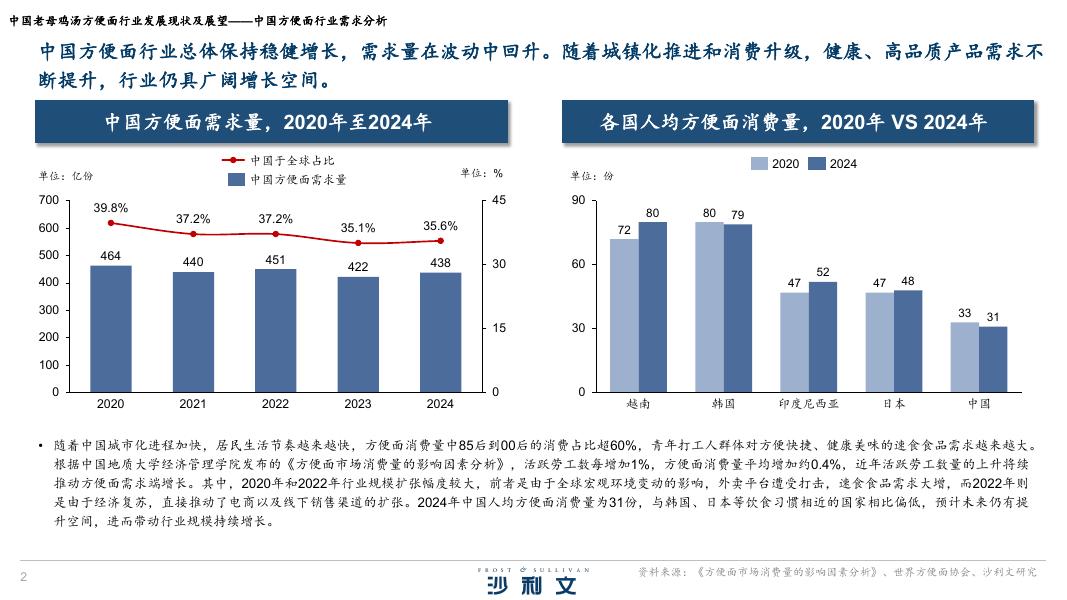 中国老母鸡汤方便面行业发展现状及展望——中国方便面行业需求分析

中国方便面行业总体保持稳健增长，需求量在波动中回升。随着城镇化推进和消费升级，健康、高品质产品需求不断提升，行业仍具广阔增长空间。

中国方便面需求量，2020年至2024年

中国于全球占比
中国方便面需求量

单位：亿份

单位：%

700
600
500
400
300
200
100
0

45
30
15
0

39.8%
37.2%
37.2%
35.1%
35.6%

464
440
451
422
438

2020
2021
2022
2023
2024

各国人均方便面消费量，2020年 VS 2024年

2020
2024

单位：份

90
60
30
0

72
80
80
79
47
52
47
48
33
31

越南
韩国
印度尼西亚
日本
中国

• 随着中国城市化进程加快，居民生活节奏越来越快，方便面消费量中85后到00后的消费占比超60%，青年打工人群体对方便快捷、健康美味的速食食品需求越来越大。根据中国地质大学经济管理学院发布的《方便面市场消费量的影响因素分析》，活跃劳工数每增加1%，方便面消费量平均增加约0.4%，近年活跃劳工数量的上升将续推动方便面需求端增长。其中，2020年和2022年行业规模扩张幅度较大，前者是由于全球宏观环境变动的影响，外卖平台遭受打击，速食食品需求大增，而2022年则是由于经济复苏，直接推动了电商以及线下销售渠道的扩张。2024年中国人均方便面消费量为31份，与韩国、日本等饮食习惯相近的国家相比偏低，预计未来仍有提升空间，进而带动行业规模持续增长。

2

FROST & SULLIVAN
沙利文

资料来源：《方便面市场消费量的影响因素分析》、世界方便面协会、沙利文研究